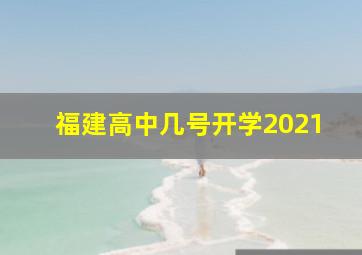 福建高中几号开学2021